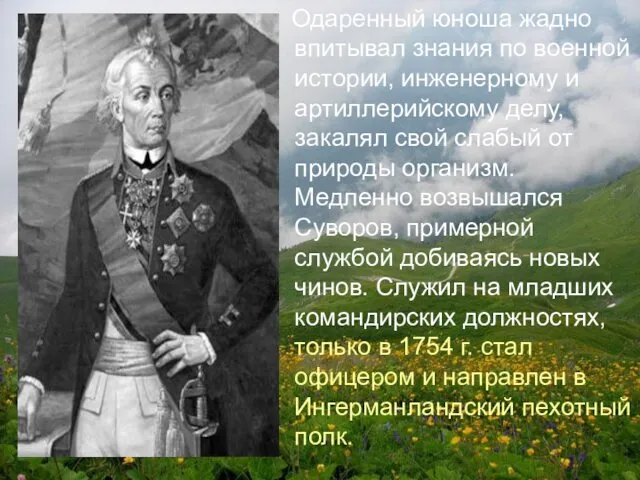 Одаренный юноша жадно впитывал знания по военной истории, инженерному и артиллерийскому делу, закалял свой слабый от природы организм. Медленно возвышался Суворов, примерной службой добиваясь новых чинов. Служил на младших командирских должностях, только в 1754 г. стал офицером и направлен в Ингерманландский пехотный полк.